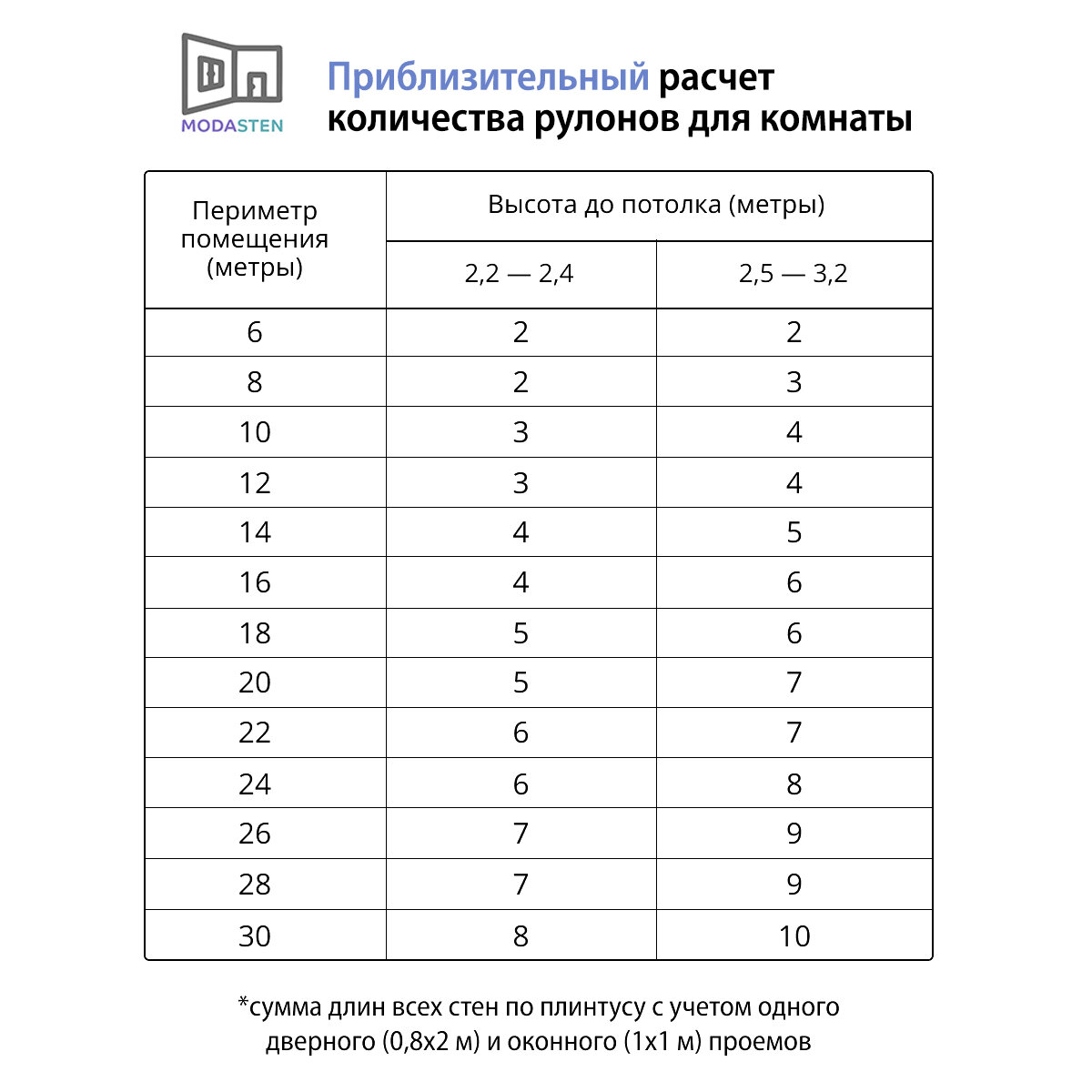 MODASTEN

Приблизительный расчет количества рулонов для комнаты

| Периметр помещения (метры) | Высота до потолка (метры) 2,2 — 2,4 | Высота до потолка (метры) 2,5 — 3,2 |
|---|---|---|
| 6 | 2 | 2 |
| 8 | 2 | 3 |
| 10 | 3 | 4 |
| 12 | 3 | 4 |
| 14 | 4 | 5 |
| 16 | 4 | 6 |
| 18 | 5 | 6 |
| 20 | 5 | 7 |
| 22 | 6 | 7 |
| 24 | 6 | 8 |
| 26 | 7 | 9 |
| 28 | 7 | 9 |
| 30 | 8 | 10 |

*сумма длин всех стен по плинтусу с учетом одного дверного (0,8х2 м) и оконного (1х1 м) проемов